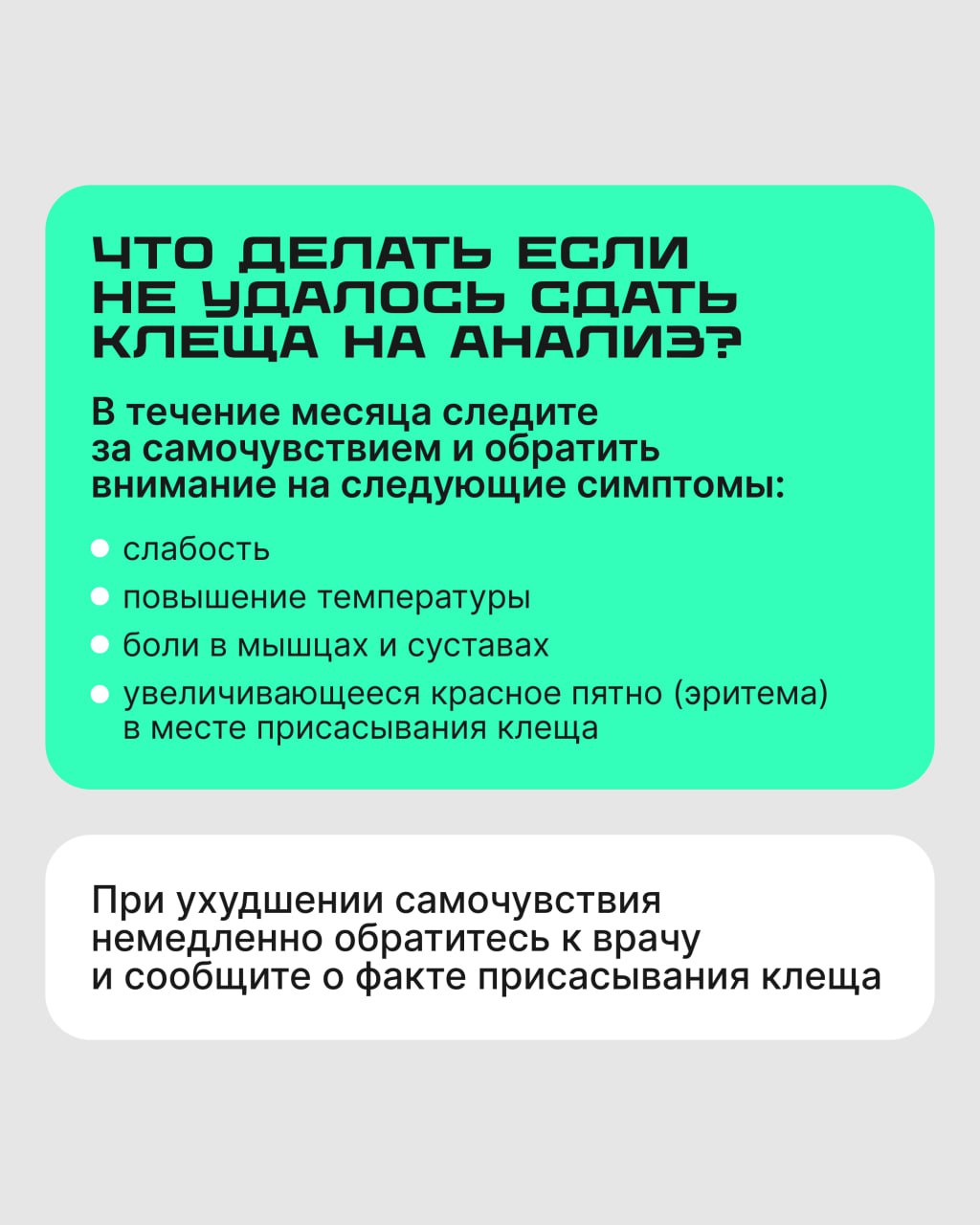 ЧТО ДЕЛАТЬ ЕСЛИ
НЕ УДАЛОСЬ СДАТЬ
КЛЕЩА НА АНАЛИЗ?

В течение месяца следите за самочувствием и обратить внимание на следующие симптомы:

• слабость
• повышение температуры
• боли в мышцах и суставах
• увеличивающееся красное пятно (эритема) в месте присасывания клеща

При ухудшении самочувствия немедленно обратитесь к врачу и сообщите о факте присасывания клеща